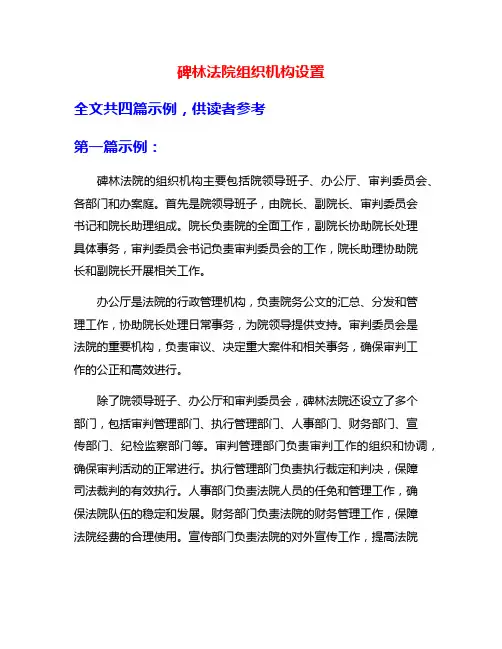 碑林法院组织机构设置

全文共四篇示例，供读者参考

第一篇示例：

碑林法院的组织机构主要包括院领导班子、办公厅、审判委员会、各部门和办案庭。首先是院领导班子，由院长、副院长、审判委员会书记和院长助理组成。院长负责院的全面工作，副院长协助院长处理具体事务，审判委员会书记负责审判委员会的工作，院长助理协助院长和副院长开展相关工作。

办公厅是法院的行政管理机构，负责院务公文的汇总、分发和管理工作，协助院长处理日常事务，为院领导提供支持。审判委员会是法院的重要机构，负责审议、决定重大案件和相关事务，确保审判工作的公正和高效进行。

除了院领导班子、办公厅和审判委员会，碑林法院还设立了多个部门，包括审判管理部门、执行管理部门、人事部门、财务部门、宣传部门、纪检监察部门等。审判管理部门负责审判工作的组织和协调，确保审判活动的正常进行。执行管理部门负责执行裁定和判决，保障司法裁判的有效执行。人事部门负责法院人员的任免和管理工作，确保法院队伍的稳定和发展。财务部门负责法院的财务管理工作，保障法院经费的合理使用。宣传部门负责法院的对外宣传工作，提高法院